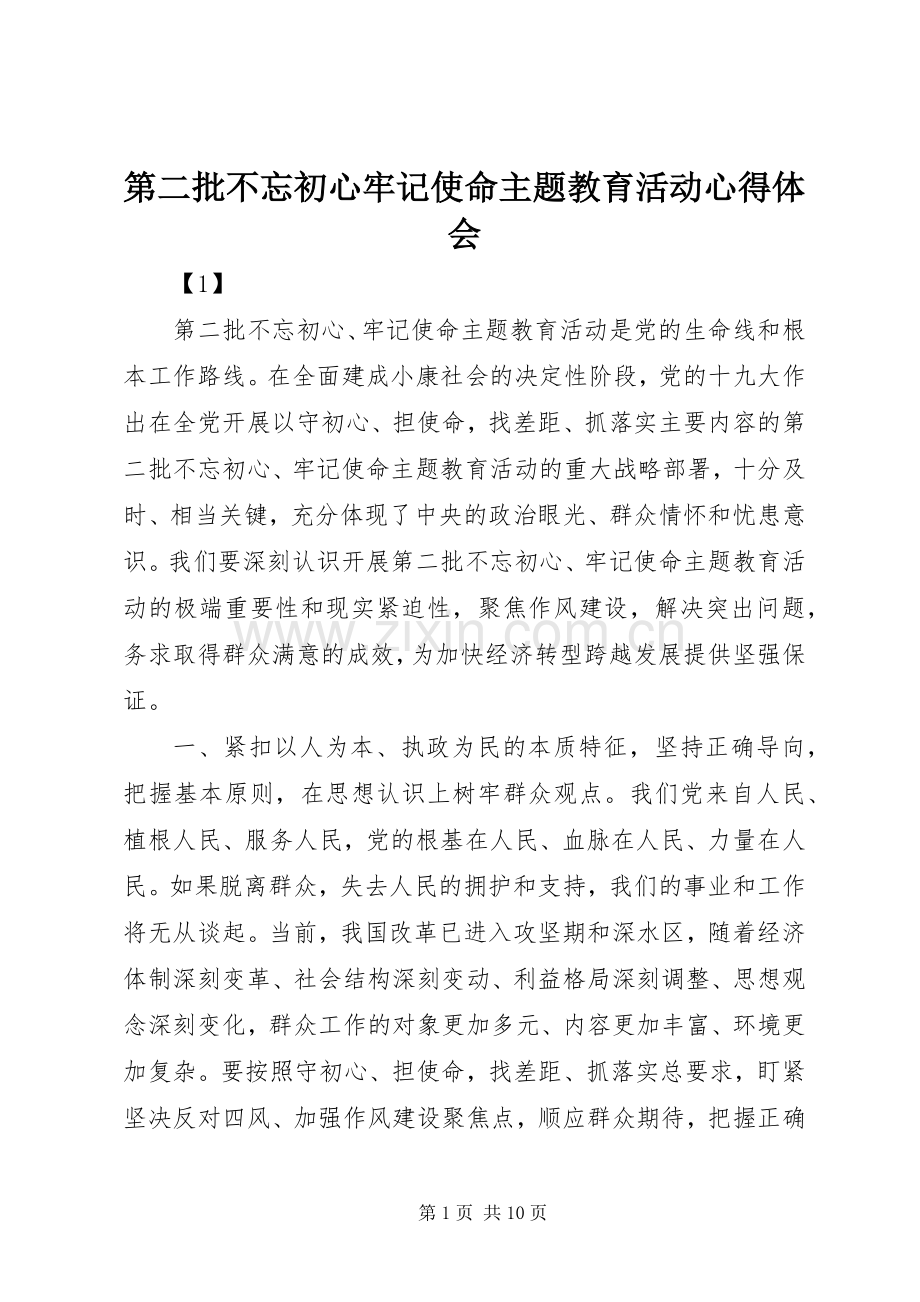 第二批不忘初心牢记使命主题教育活动心得体会

【1】

第二批不忘初心、牢记使命主题教育活动是党的生命线和根本工作路线。在全面建成小康社会的决定性阶段，党的十九大作出在全党开展以守初心、担使命，找差距、抓落实主要内容的第二批不忘初心、牢记使命主题教育活动的重大战略部署，十分及时、相当关键，充分体现了中央的政治眼光、群众情怀和忧患意识。我们要深刻认识开展第二批不忘初心、牢记使命主题教育活动的极端重要性和现实紧迫性，聚焦作风建设，解决突出问题，务求取得群众满意的成效，为加快经济转型跨越发展提供坚强保证。

一、紧扣以人为本、执政为民的本质特征，坚持正确导向，把握基本原则，在思想认识上树牢群众观点。我们党来自人民、植根人民、服务人民，党的根基在人民、血脉在人民、力量在人民。如果脱离群众，失去人民的拥护和支持，我们的事业和工作将无从谈起。当前，我国改革已进入攻坚期和深水区，随着经济体制深刻变革、社会结构深刻变动、利益格局深刻调整、思想观念深刻变化，群众工作的对象更加多元、内容更加丰富、环境更加复杂。要按照守初心、担使命，找差距、抓落实总要求，盯紧坚决反对四风、加强作风建设聚焦点，顺应群众期待，把握正确

第1页 共10页

www.zixin.com.cn